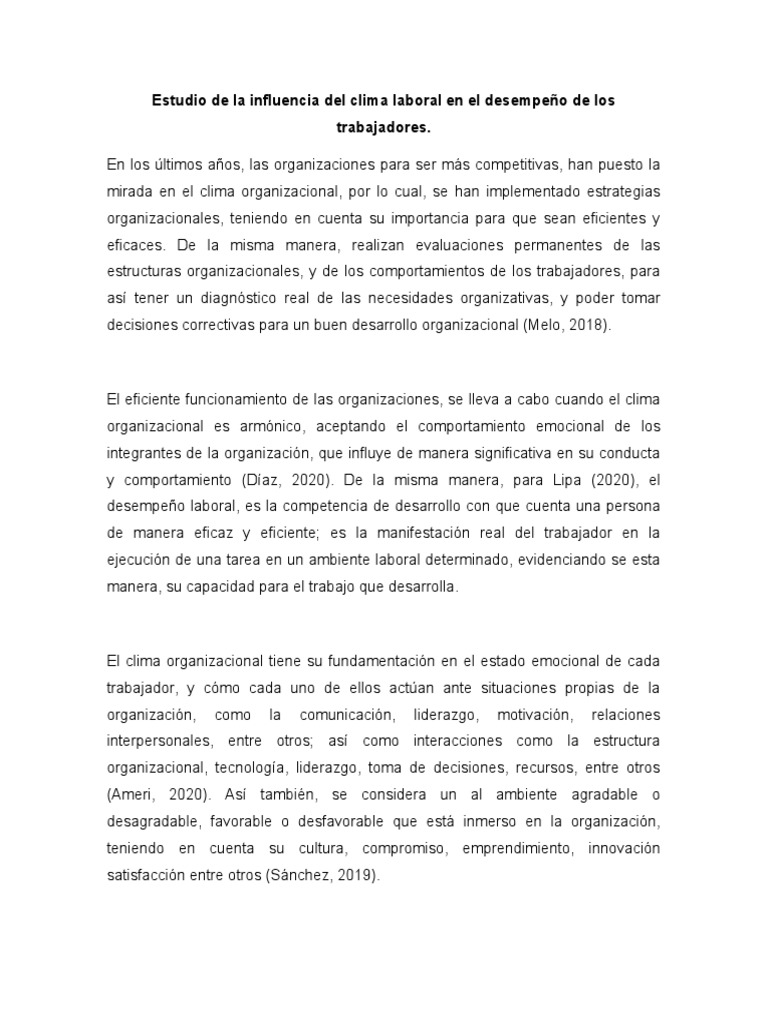 Estudio de la influencia del clima laboral en el desempeño de los trabajadores.

En los últimos años, las organizaciones para ser más competitivas, han puesto la mirada en el clima organizacional, por lo cual, se han implementado estrategias organizacionales, teniendo en cuenta su importancia para que sean eficientes y eficaces. De la misma manera, realizan evaluaciones permanentes de las estructuras organizacionales, y de los comportamientos de los trabajadores, para así tener un diagnóstico real de las necesidades organizativas, y poder tomar decisiones correctivas para un buen desarrollo organizacional (Melo, 2018).

El eficiente funcionamiento de las organizaciones, se lleva a cabo cuando el clima organizacional es armónico, aceptando el comportamiento emocional de los integrantes de la organización, que influye de manera significativa en su conducta y comportamiento (Díaz, 2020). De la misma manera, para Lipa (2020), el desempeño laboral, es la competencia de desarrollo con que cuenta una persona de manera eficaz y eficiente; es la manifestación real del trabajador en la ejecución de una tarea en un ambiente laboral determinado, evidenciando se esta manera, su capacidad para el trabajo que desarrolla.

El clima organizacional tiene su fundamentación en el estado emocional de cada trabajador, y cómo cada uno de ellos actúan ante situaciones propias de la organización, como la comunicación, liderazgo, motivación, relaciones interpersonales, entre otros; así como interacciones como la estructura organizacional, tecnología, liderazgo, toma de decisiones, recursos, entre otros (Ameri, 2020). Así también, se considera un al ambiente agradable o desagradable, favorable o desfavorable que está inmerso en la organización, teniendo en cuenta su cultura, compromiso, emprendimiento, innovación satisfacción entre otros (Sánchez, 2019).